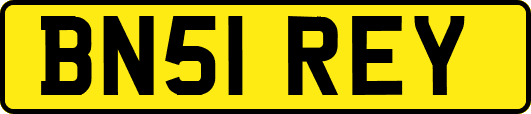 BN51 REY